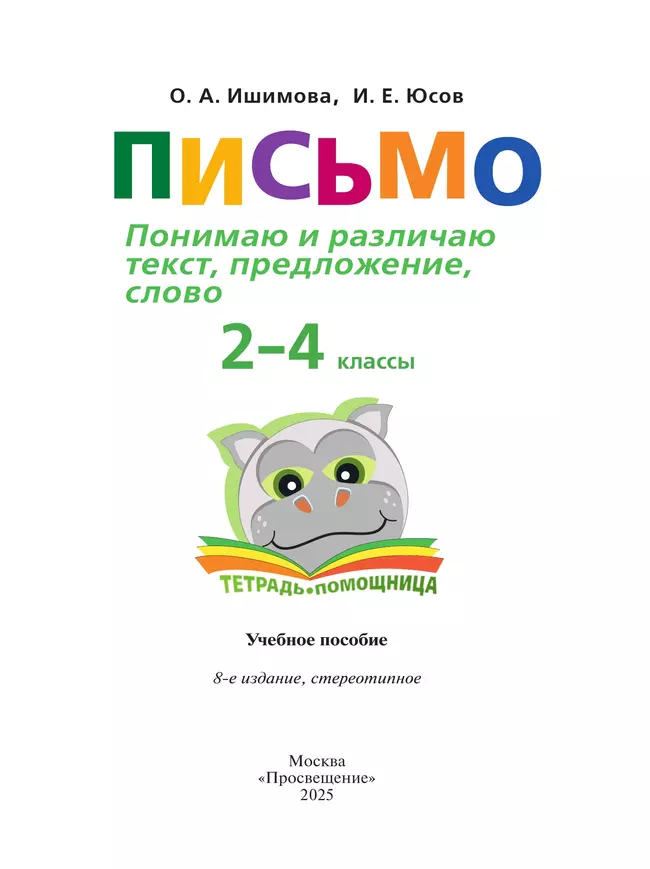 О. А. Ишимова, И. Е. Юсов

ПИСЬМО

Понимаю и различаю текст, предложение, слово

2–4 классы

ТЕТРАДЬ•ПОМОЩНИЦА

Учебное пособие

8-е издание, стереотипное

Москва
«Просвещение»
2025